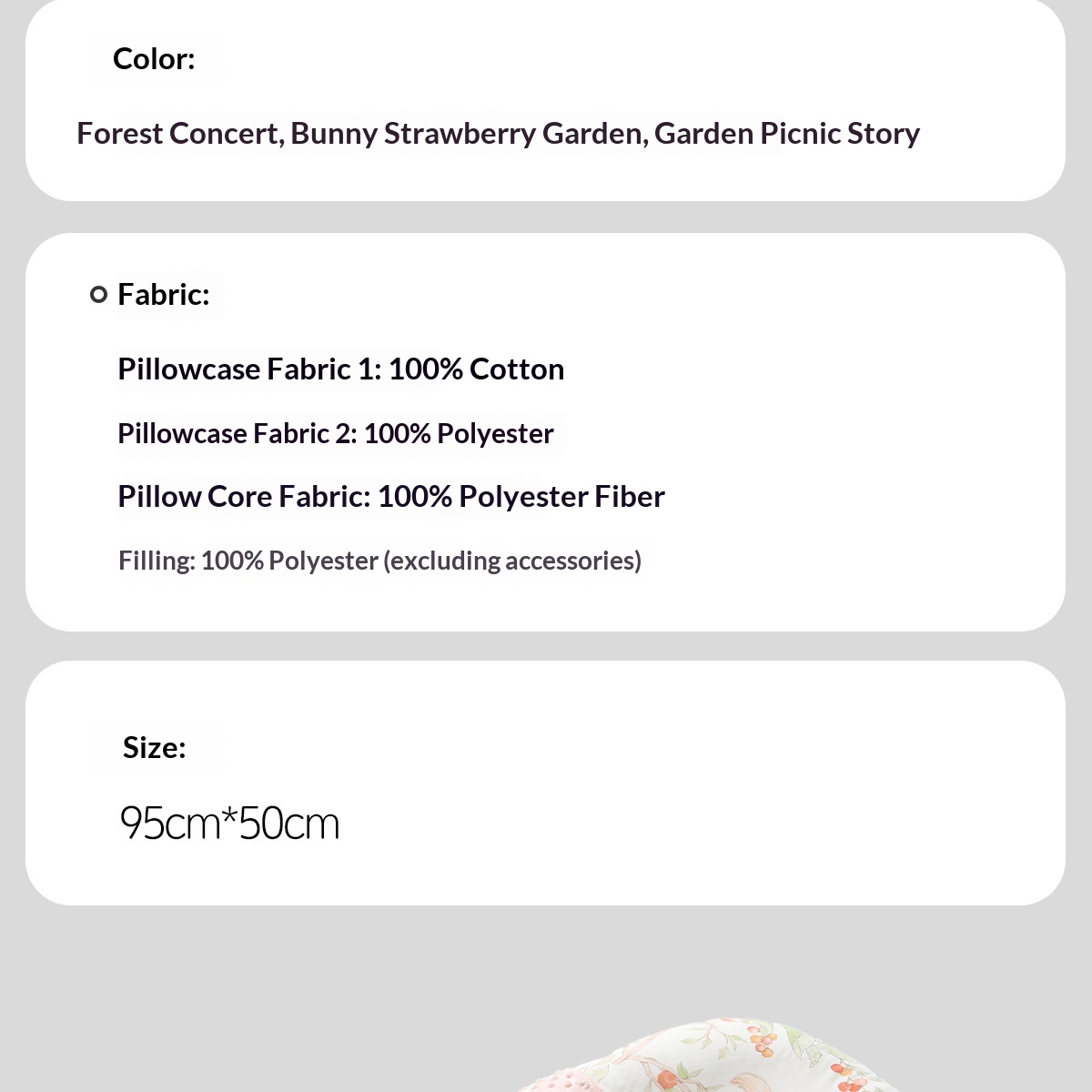 Color:

Forest Concert, Bunny Strawberry Garden, Garden Picnic Story

Fabric:

Pillowcase Fabric 1: 100% Cotton

Pillowcase Fabric 2: 100% Polyester

Pillow Core Fabric: 100% Polyester Fiber

Filling: 100% Polyester (excluding accessories)

Size:

95cm*50cm